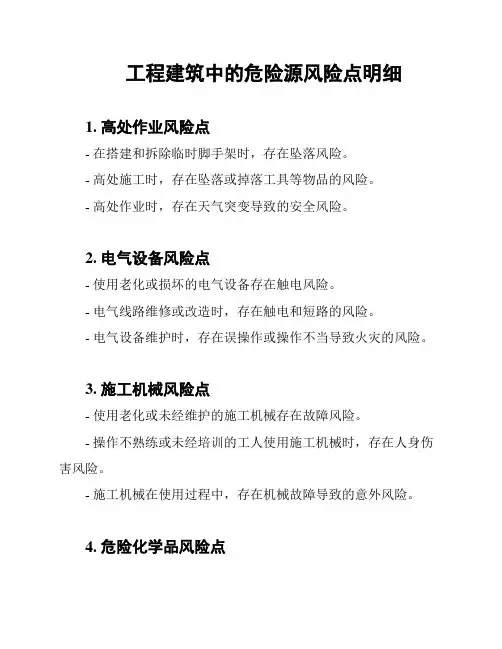 工程建筑中的危险源风险点明细

1. 高处作业风险点

- 在搭建和拆除临时脚手架时，存在坠落风险。

- 高处施工时，存在坠落或掉落工具等物品的风险。

- 高处作业时，存在天气突变导致的安全风险。

2. 电气设备风险点

- 使用老化或损坏的电气设备存在触电风险。

- 电气线路维修或改造时，存在触电和短路的风险。

- 电气设备维护时，存在误操作或操作不当导致火灾的风险。

3. 施工机械风险点

- 使用老化或未经维护的施工机械存在故障风险。

- 操作不熟练或未经培训的工人使用施工机械时，存在人身伤害风险。

- 施工机械在使用过程中，存在机械故障导致的意外风险。

4. 危险化学品风险点